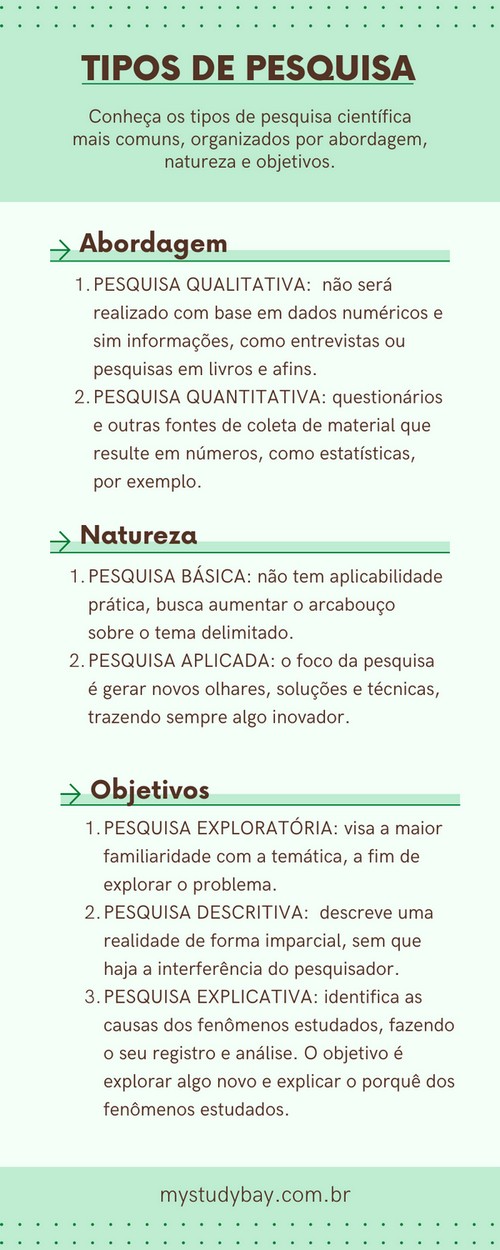 TIPOS DE PESQUISA

Conheça os tipos de pesquisa científica mais comuns, organizados por abordagem, natureza e objetivos.

Abordagem

1. PESQUISA QUALITATIVA: não será realizado com base em dados numéricos e sim informações, como entrevistas ou pesquisas em livros e afins.
2. PESQUISA QUANTITATIVA: questionários e outras fontes de coleta de material que resulte em números, como estatísticas, por exemplo.

Natureza

1. PESQUISA BÁSICA: não tem aplicabilidade prática, busca aumentar o arcabouço sobre o tema delimitado.
2. PESQUISA APLICADA: o foco da pesquisa é gerar novos olhares, soluções e técnicas, trazendo sempre algo inovador.

Objetivos

1. PESQUISA EXPLORATÓRIA: visa a maior familiaridade com a temática, a fim de explorar o problema.
2. PESQUISA DESCRITIVA: descreve uma realidade de forma imparcial, sem que haja a interferência do pesquisador.
3. PESQUISA EXPLICATIVA: identifica as causas dos fenômenos estudados, fazendo o seu registro e análise. O objetivo é explorar algo novo e explicar o porquê dos fenômenos estudados.

mystudybay.com.br